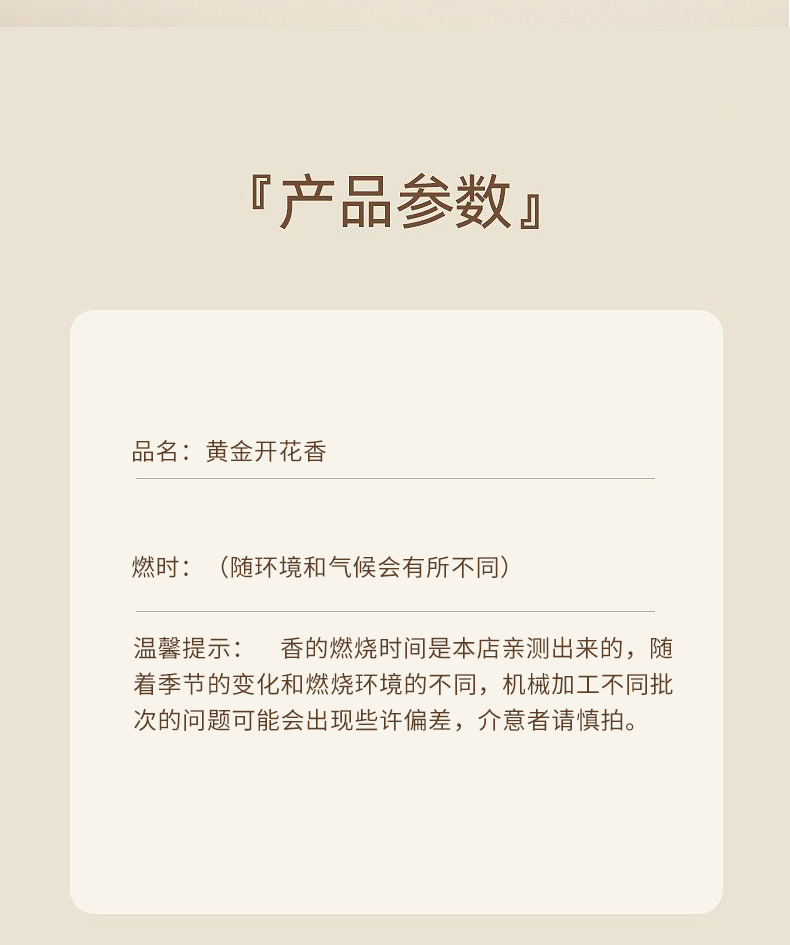 『产品参数』

品名：黄金开花香

燃时：（随环境和气候会有所不同）

温馨提示： 香的燃烧时间是本店亲测出来的，随着季节的变化和燃烧环境的不同，机械加工不同批次的问题可能会出现些许偏差，介意者请慎拍。